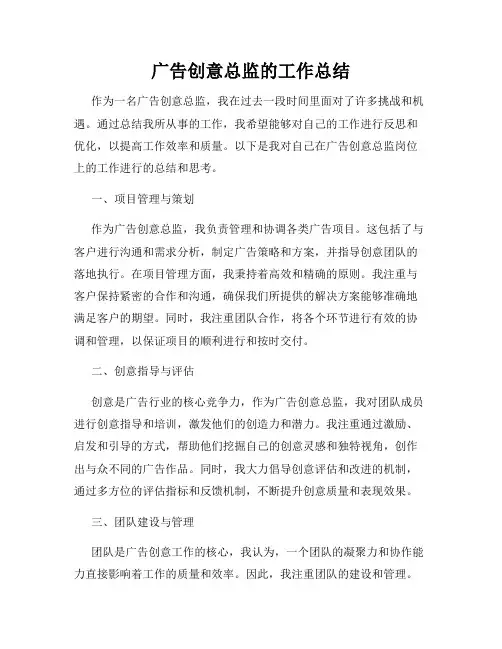 广告创意总监的工作总结

作为一名广告创意总监，我在过去一段时间里面对了许多挑战和机遇。通过总结我所从事的工作，我希望能够对自己的工作进行反思和优化，以提高工作效率和质量。以下是我对自己在广告创意总监岗位上的工作进行的总结和思考。

一、项目管理与策划

作为广告创意总监，我负责管理和协调各类广告项目。这包括了与客户进行沟通和需求分析，制定广告策略和方案，并指导创意团队的落地执行。在项目管理方面，我秉持着高效和精确的原则。我注重与客户保持紧密的合作和沟通，确保我们所提供的解决方案能够准确地满足客户的期望。同时，我注重团队合作，将各个环节进行有效的协调和管理，以保证项目的顺利进行和按时交付。

二、创意指导与评估

创意是广告行业的核心竞争力，作为广告创意总监，我对团队成员进行创意指导和培训，激发他们的创造力和潜力。我注重通过激励、启发和引导的方式，帮助他们挖掘自己的创意灵感和独特视角，创作出与众不同的广告作品。同时，我大力倡导创意评估和改进的机制，通过多方位的评估指标和反馈机制，不断提升创意质量和表现效果。

三、团队建设与管理

团队是广告创意工作的核心，我认为，一个团队的凝聚力和协作能力直接影响着工作的质量和效率。因此，我注重团队的建设和管理。